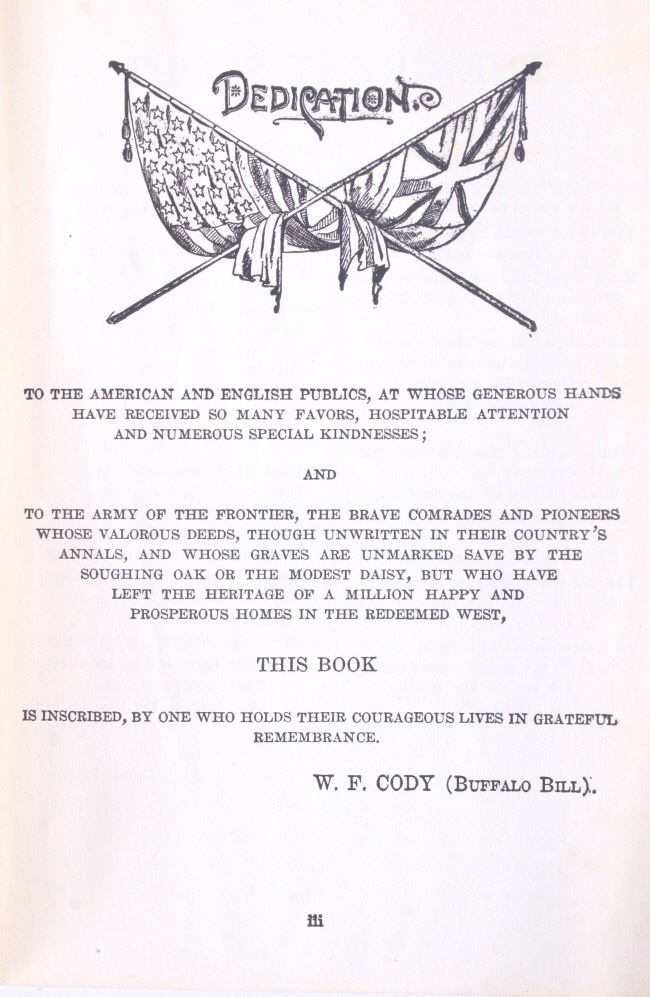 DEDICATION.

TO THE AMERICAN AND ENGLISH PUBLICS, AT WHOSE GENEROUS HANDS HAVE RECEIVED SO MANY FAVORS, HOSPITABLE ATTENTION AND NUMEROUS SPECIAL KINDNESSES;

AND

TO THE ARMY OF THE FRONTIER, THE BRAVE COMRADES AND PIONEERS WHOSE VALOROUS DEEDS, THOUGH UNWRITTEN IN THEIR COUNTRY'S ANNALS, AND WHOSE GRAVES ARE UNMARKED SAVE BY THE SOUGHING OAK OR THE MODEST DAISY, BUT WHO HAVE LEFT THE HERITAGE OF A MILLION HAPPY AND PROSPEROUS HOMES IN THE REDEEMED WEST,

THIS BOOK

IS INSCRIBED, BY ONE WHO HOLDS THEIR COURAGEOUS LIVES IN GRATEFUL REMEMBRANCE.

W. F. CODY (BUFFALO BILL).

iii